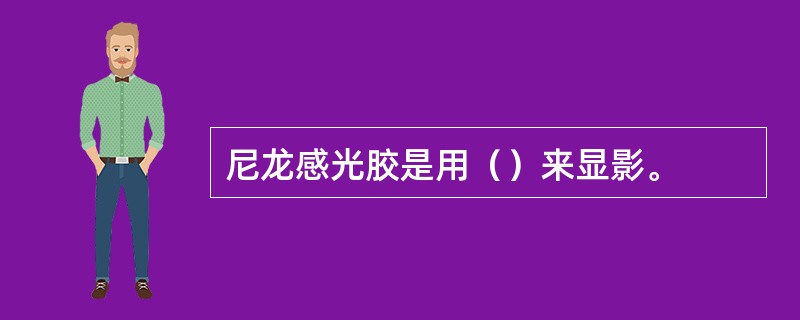 尼龙感光胶是用（）来显影。